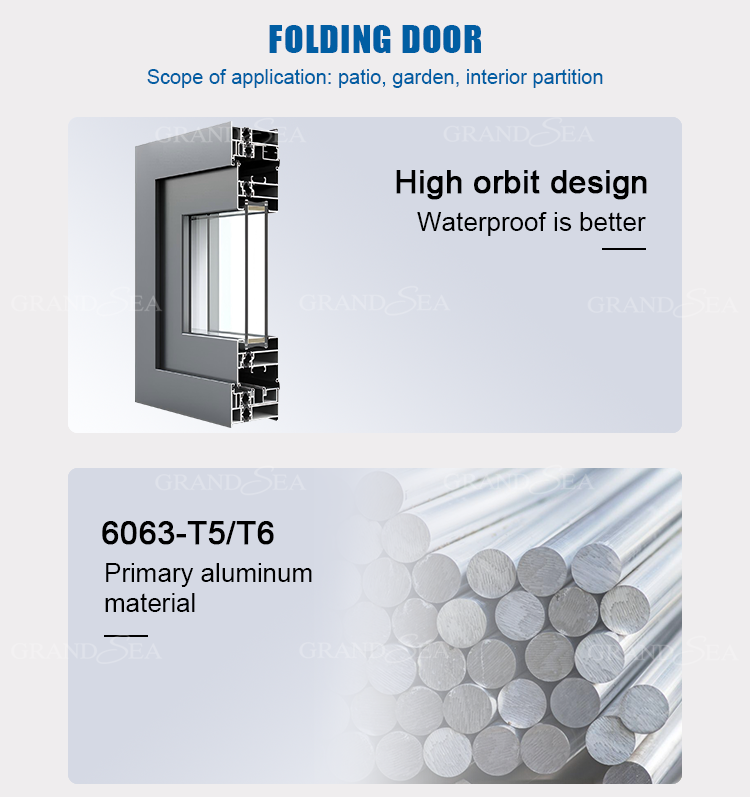 FOLDING DOOR

Scope of application: patio, garden, interior partition

High orbit design

Waterproof is better

6063-T5/T6

Primary aluminum material

GRANDSEA